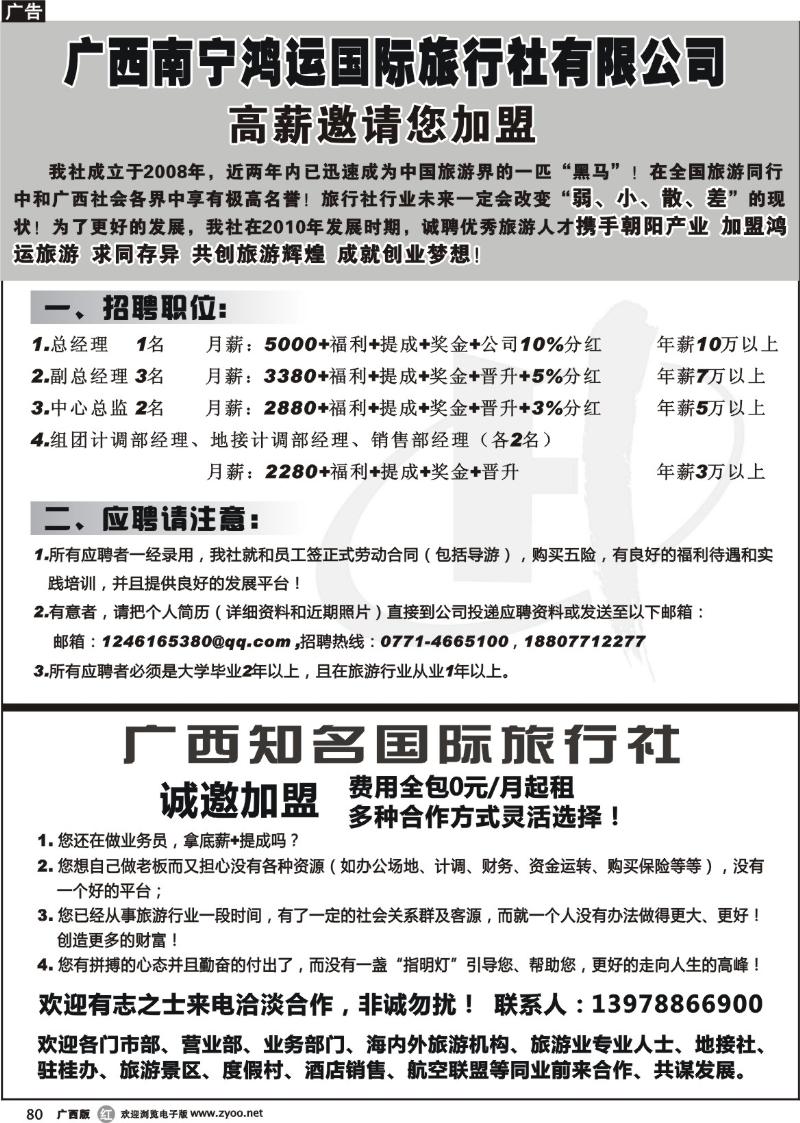 广告

广西南宁鸿运国际旅行社有限公司

高薪邀请您加盟

我社成立于2008年，近两年内已迅速成为中国旅游界的一匹“黑马”！在全国旅游同行中和广西社会各界中享有极高名誉！旅行社行业未来一定会改变“弱、小、散、差”的现状！为了更好的发展，我社在2010年发展时期，诚聘优秀旅游人才携手朝阳产业 加盟鸿运旅游 求同存异 共创旅游辉煌 成就创业梦想！

一、招聘职位：

1.总经理 1名 月薪：5000+福利+提成+奖金+公司10%分红 年薪10万以上

2.副总经理 3名 月薪：3380+福利+提成+奖金+晋升+5%分红 年薪7万以上

3.中心总监 2名 月薪：2880+福利+提成+奖金+晋升+3%分红 年薪5万以上

4.组团计调部经理、地接计调部经理、销售部经理（各2名）

月薪：2280+福利+提成+奖金+晋升 年薪3万以上

二、应聘请注意：

1.所有应聘者一经录用，我社就和员工签正式劳动合同（包括导游），购买五险，有良好的福利待遇和实践培训，并且提供良好的发展平台！

2.有意者，请把个人简历（详细资料和近期照片）直接到公司投递应聘资料或发送至以下邮箱：

邮箱：1246165380@qq.com ,招聘热线：0771-4665100，18807712277

3.所有应聘者必须是大学毕业2年以上，且在旅游行业从业1年以上。

广西知名国际旅行社

诚邀加盟

费用全包0元/月起租
多种合作方式灵活选择！

1. 您还在做业务员，拿底薪+提成吗？

2. 您想自己做老板而又担心没有各种资源（如办公场地、计调、财务、资金运转、购买保险等等），没有一个好的平台；

3. 您已经从事旅游行业一段时间，有了一定的社会关系群及客源，而就一个人没有办法做得更大、更好！创造更多的财富！

4. 您有拼搏的心态并且勤奋的付出了，而没有一盏“指明灯”引导您、帮助您，更好的走向人生的高峰！

欢迎有志之士来电洽淡合作，非诚勿扰！ 联系人：13978866900

欢迎各门市部、营业部、业务部门、海内外旅游机构、旅游业专业人士、地接社、驻桂办、旅游景区、度假村、酒店销售、航空联盟等同业前来合作、共谋发展。

80 广西版 红 欢迎浏览电子版 www.zyoo.net